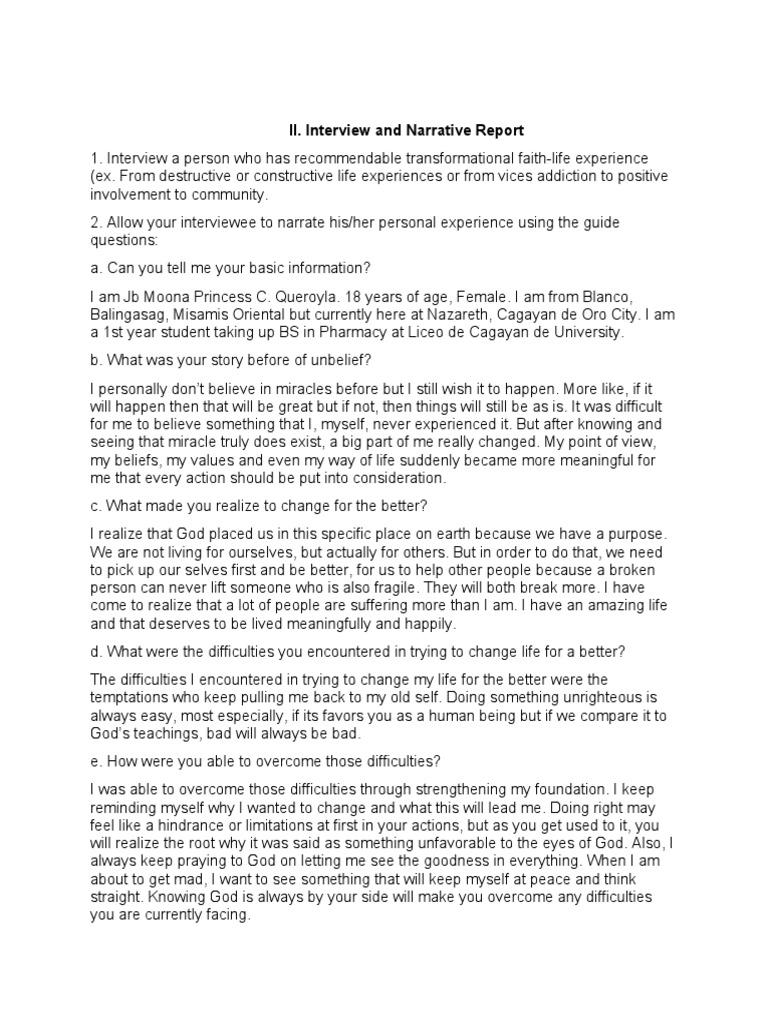 II. Interview and Narrative Report

1. Interview a person who has recommendable transformational faith-life experience (ex. From destructive or constructive life experiences or from vices addiction to positive involvement to community.

2. Allow your interviewee to narrate his/her personal experience using the guide questions:

a. Can you tell me your basic information?

I am Jb Moona Princess C. Queroyla. 18 years of age, Female. I am from Blanco, Balingasag, Misamis Oriental but currently here at Nazareth, Cagayan de Oro City. I am a 1st year student taking up BS in Pharmacy at Liceo de Cagayan de University.

b. What was your story before of unbelief?

I personally don't believe in miracles before but I still wish it to happen. More like, if it will happen then that will be great but if not, then things will still be as is. It was difficult for me to believe something that I, myself, never experienced it. But after knowing and seeing that miracle truly does exist, a big part of me really changed. My point of view, my beliefs, my values and even my way of life suddenly became more meaningful for me that every action should be put into consideration.

c. What made you realize to change for the better?

I realize that God placed us in this specific place on earth because we have a purpose. We are not living for ourselves, but actually for others. But in order to do that, we need to pick up our selves first and be better, for us to help other people because a broken person can never lift someone who is also fragile. They will both break more. I have come to realize that a lot of people are suffering more than I am. I have an amazing life and that deserves to be lived meaningfully and happily.

d. What were the difficulties you encountered in trying to change life for a better?

The difficulties I encountered in trying to change my life for the better were the temptations who keep pulling me back to my old self. Doing something unrighteous is always easy, most especially, if its favors you as a human being but if we compare it to God's teachings, bad will always be bad.

e. How were you able to overcome those difficulties?

I was able to overcome those difficulties through strengthening my foundation. I keep reminding myself why I wanted to change and what this will lead me. Doing right may feel like a hindrance or limitations at first in your actions, but as you get used to it, you will realize the root why it was said as something unfavorable to the eyes of God. Also, I always keep praying to God on letting me see the goodness in everything. When I am about to get mad, I want to see something that will keep myself at peace and think straight. Knowing God is always by your side will make you overcome any difficulties you are currently facing.